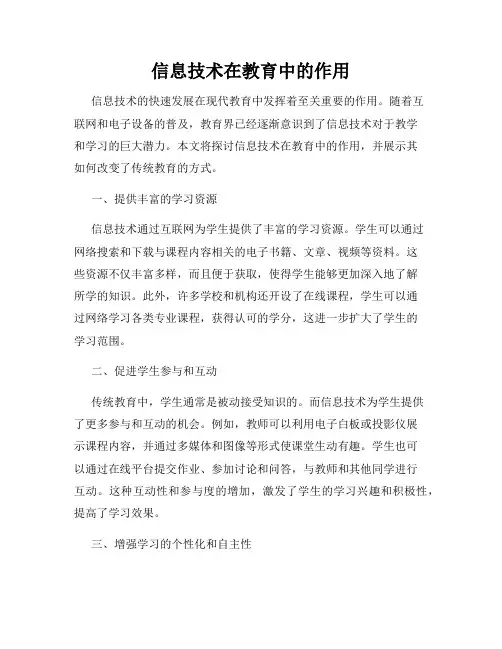 信息技术在教育中的作用

信息技术的快速发展在现代教育中发挥着至关重要的作用。随着互联网和电子设备的普及，教育界已经逐渐意识到了信息技术对于教学和学习的巨大潜力。本文将探讨信息技术在教育中的作用，并展示其如何改变了传统教育的方式。

一、提供丰富的学习资源

信息技术通过互联网为学生提供了丰富的学习资源。学生可以通过网络搜索和下载与课程内容相关的电子书籍、文章、视频等资料。这些资源不仅丰富多样，而且便于获取，使得学生能够更加深入地了解所学的知识。此外，许多学校和机构还开设了在线课程，学生可以通过网络学习各类专业课程，获得认可的学分，这进一步扩大了学生的学习范围。

二、促进学生参与和互动

传统教育中，学生通常是被动接受知识的。而信息技术为学生提供了更多参与和互动的机会。例如，教师可以利用电子白板或投影仪展示课程内容，并通过多媒体和图像等形式使课堂生动有趣。学生也可以通过在线平台提交作业、参加讨论和问答，与教师和其他同学进行互动。这种互动性和参与度的增加，激发了学生的学习兴趣和积极性，提高了学习效果。

三、增强学习的个性化和自主性